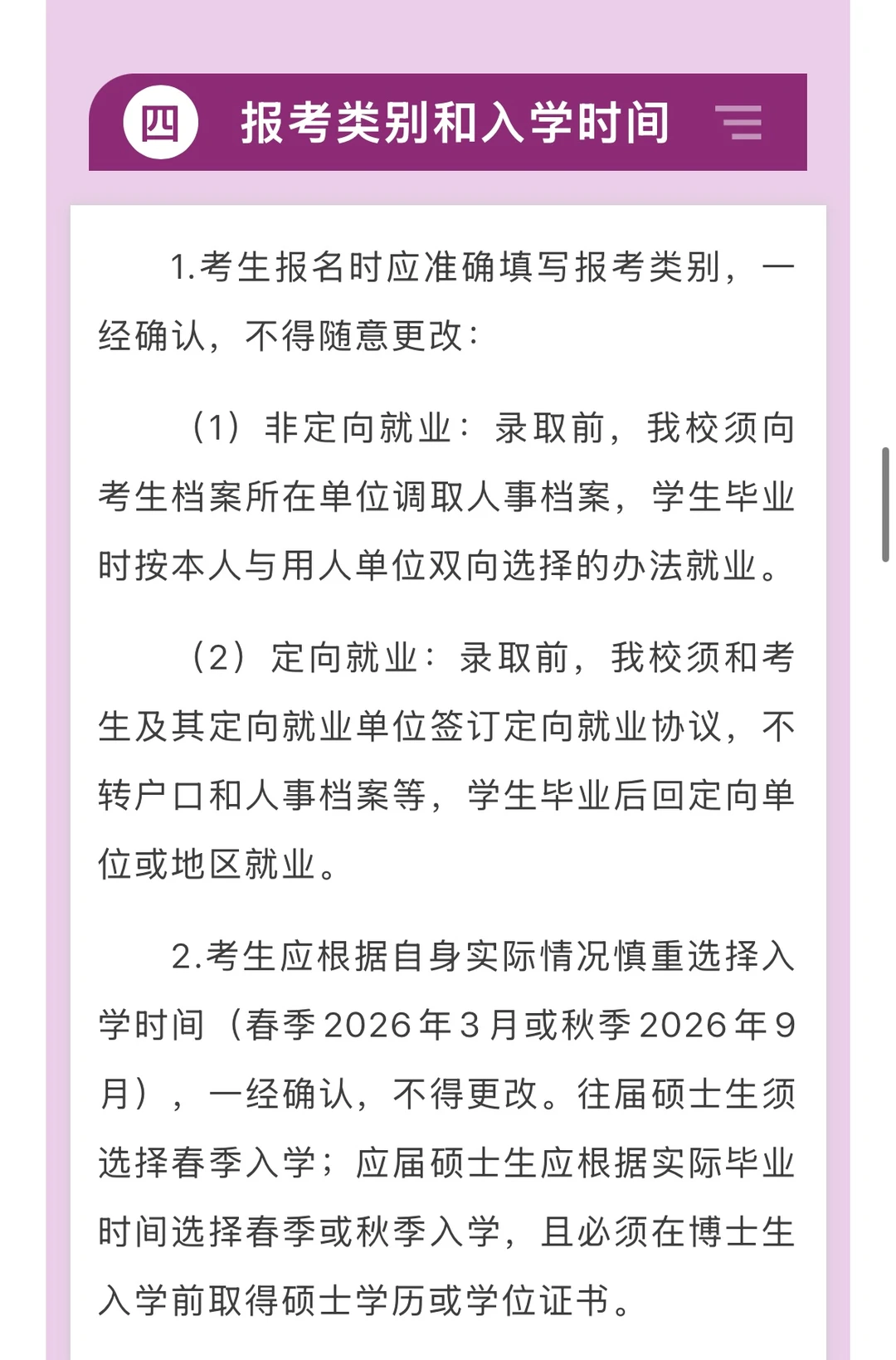 四 报考类别和入学时间

1.考生报名时应准确填写报考类别，一经确认，不得随意更改：

（1）非定向就业：录取前，我校须向考生档案所在单位调取人事档案，学生毕业时按本人与用人单位双向选择的办法就业。

（2）定向就业：录取前，我校须和考生及其定向就业单位签订定向就业协议，不转户口和人事档案等，学生毕业后回定向单位或地区就业。

2.考生应根据自身实际情况慎重选择入学时间（春季2026年3月或秋季2026年9月），一经确认，不得更改。往届硕士生须选择春季入学；应届硕士生应根据实际毕业时间选择春季或秋季入学，且必须在博士生入学前取得硕士学历或学位证书。